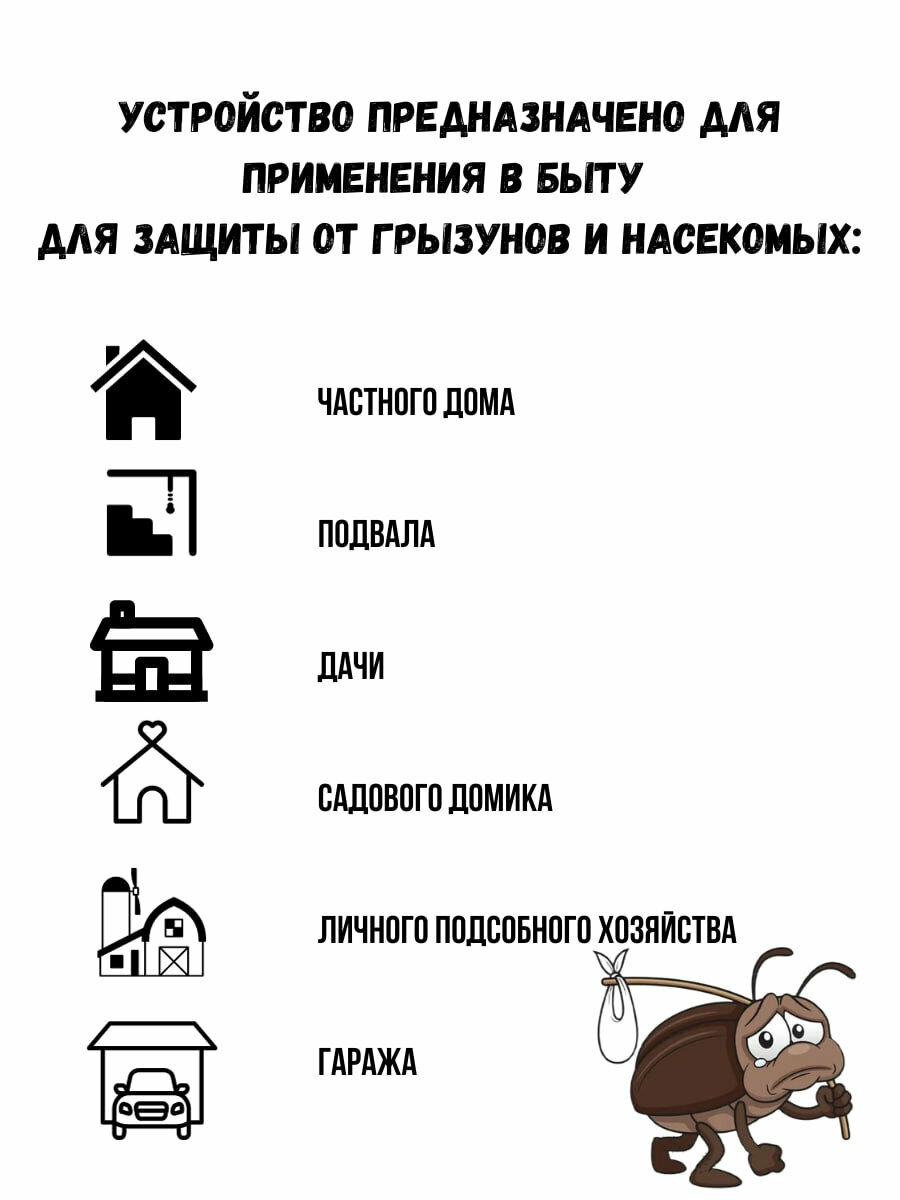 УСТРОЙСТВО ПРЕДНАЗНАЧЕНО ДЛЯ ПРИМЕНЕНИЯ В БЫТУ ДЛЯ ЗАЩИТЫ ОТ ГРЫЗУНОВ И НАСЕКОМЫХ:

ЧАСТНОГО ДОМА

ПОДВАЛА

ДАЧИ

САДОВОГО ДОМИКА

ЛИЧНОГО ПОДСОБНОГО ХОЗЯЙСТВА

ГАРАЖА